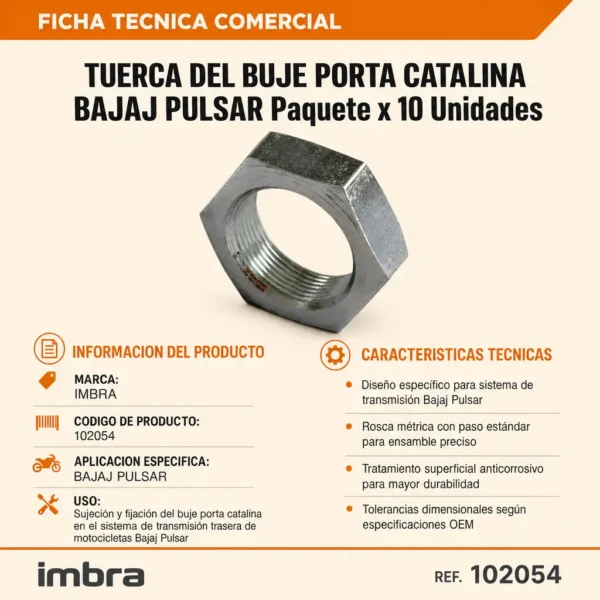 FICHA TECNICA COMERCIAL

TUERCA DEL BUJE PORTA CATALINA BAJAJ PULSAR Paquete x 10 Unidades

INFORMACION DEL PRODUCTO

MARCA:
IMBRA

CODIGO DE PRODUCTO:
102054

APLICACION ESPECIFICA:
BAJAJ PULSAR

USO:
Sujeción y fijación del buje porta catalina en el sistema de transmisión trasera de motocicletas Bajaj Pulsar

CARACTERISTICAS TECNICAS

• Diseño específico para sistema de transmisión Bajaj Pulsar

• Rosca métrica con paso estándar para ensamble preciso

• Tratamiento superficial anticorrosivo para mayor durabilidad

• Tolerancias dimensionales según especificaciones OEM

imbra

REF. 102054